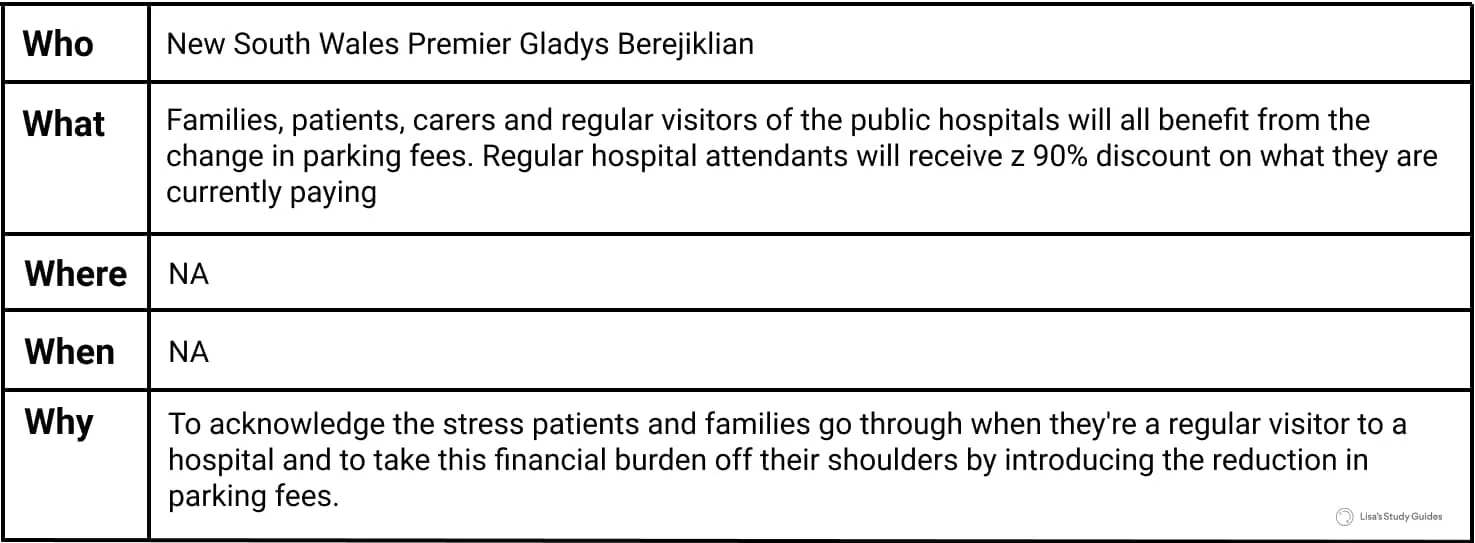 | Who | New South Wales Premier Gladys Berejiklian |
|---|---|
| What | Families, patients, carers and regular visitors of the public hospitals will all benefit from the change in parking fees. Regular hospital attendants will receive z 90% discount on what they are currently paying |
| Where | NA |
| When | NA |
| Why | To acknowledge the stress patients and families go through when they're a regular visitor to a hospital and to take this financial burden off their shoulders by introducing the reduction in parking fees. |

Lisa's Study Guides